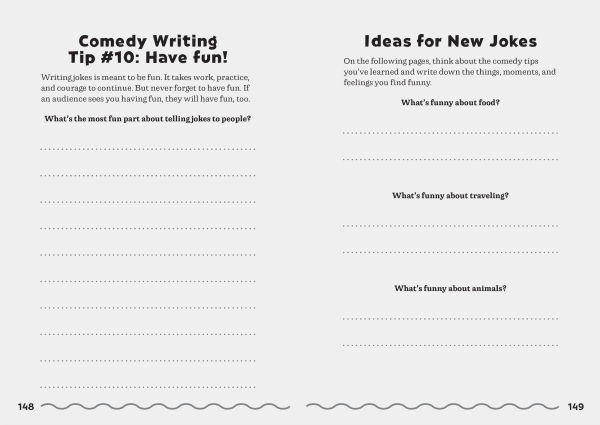 Comedy Writing Tip #10: Have fun!

Writing jokes is meant to be fun. It takes work, practice, and courage to continue. But never forget to have fun. If an audience sees you having fun, they will have fun, too.

What's the most fun part about telling jokes to people?

148

Ideas for New Jokes

On the following pages, think about the comedy tips you've learned and write down the things, moments, and feelings you find funny.

What's funny about food?

What's funny about traveling?

What's funny about animals?

149